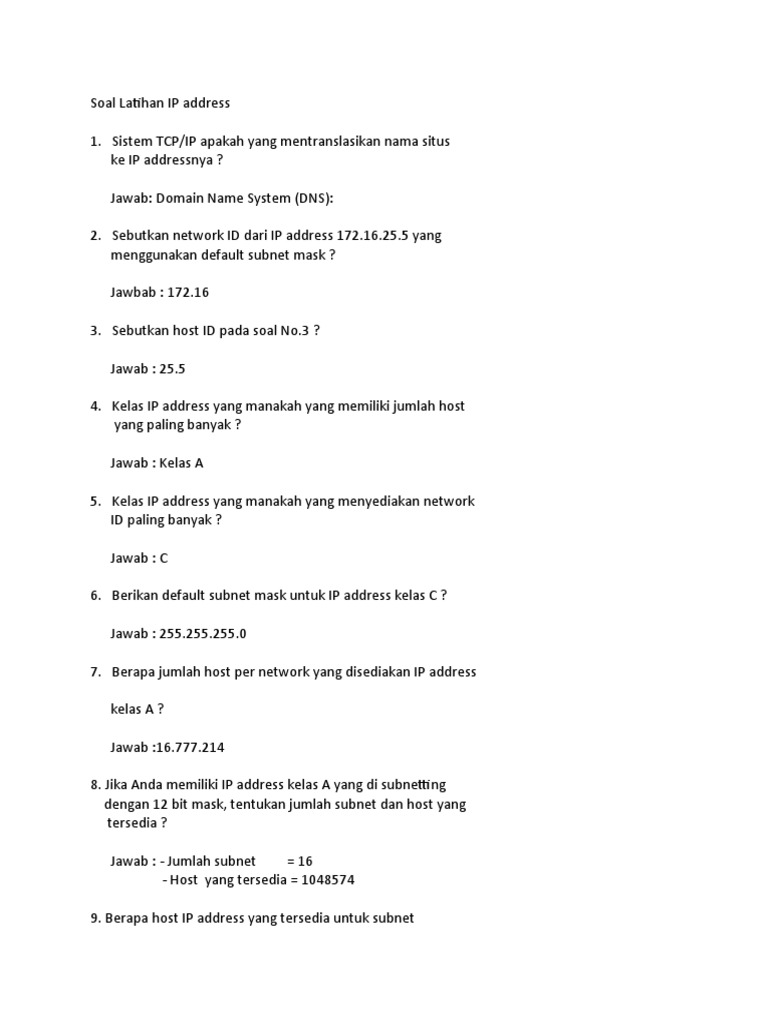 Soal Latihan IP address

1. Sistem TCP/IP apakah yang mentranslasikan nama situs ke IP addressnya ?

Jawab: Domain Name System (DNS):

2. Sebutkan network ID dari IP address 172.16.25.5 yang menggunakan default subnet mask ?

Jawbab : 172.16

3. Sebutkan host ID pada soal No.3 ?

Jawab : 25.5

4. Kelas IP address yang manakah yang memiliki jumlah host yang paling banyak ?

Jawab : Kelas A

5. Kelas IP address yang manakah yang menyediakan network ID paling banyak ?

Jawab : C

6. Berikan default subnet mask untuk IP address kelas C ?

Jawab : 255.255.255.0

7. Berapa jumlah host per network yang disediakan IP address

kelas A ?

Jawab :16.777.214

8. Jika Anda memiliki IP address kelas A yang di subnetting dengan 12 bit mask, tentukan jumlah subnet dan host yang tersedia ?

Jawab : - Jumlah subnet = 16
- Host yang tersedia = 1048574

9. Berapa host IP address yang tersedia untuk subnet